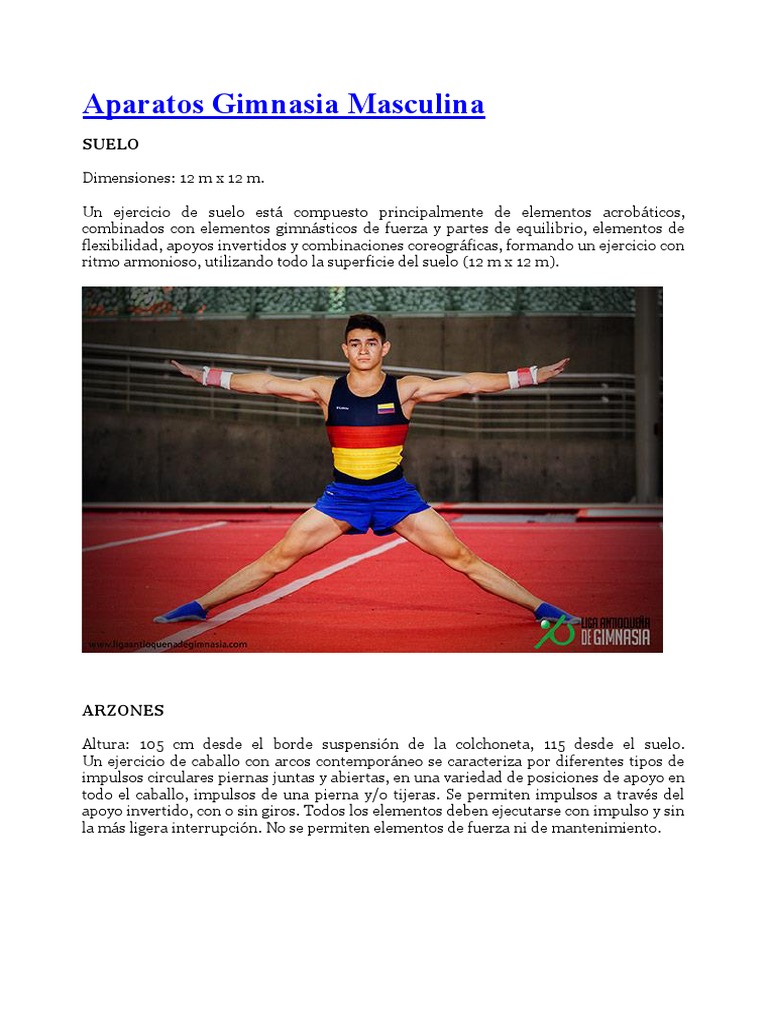 Aparatos Gimnasia Masculina

SUELO

Dimensiones: 12 m x 12 m.

Un ejercicio de suelo está compuesto principalmente de elementos acrobáticos, combinados con elementos gimnásticos de fuerza y partes de equilibrio, elementos de flexibilidad, apoyos invertidos y combinaciones coreográficas, formando un ejercicio con ritmo armonioso, utilizando todo la superficie del suelo (12 m x 12 m).

www.ligaantioquenadegimnasia.com

LIGA ANTIOQUEÑA DE GIMNASIA

ARZONES

Altura: 105 cm desde el borde suspensión de la colchoneta, 115 desde el suelo. Un ejercicio de caballo con arcos contemporáneo se caracteriza por diferentes tipos de impulsos circulares piernas juntas y abiertas, en una variedad de posiciones de apoyo en todo el caballo, impulsos de una pierna y/o tijeras. Se permiten impulsos a través del apoyo invertido, con o sin giros. Todos los elementos deben ejecutarse con impulso y sin la más ligera interrupción. No se permiten elementos de fuerza ni de mantenimiento.